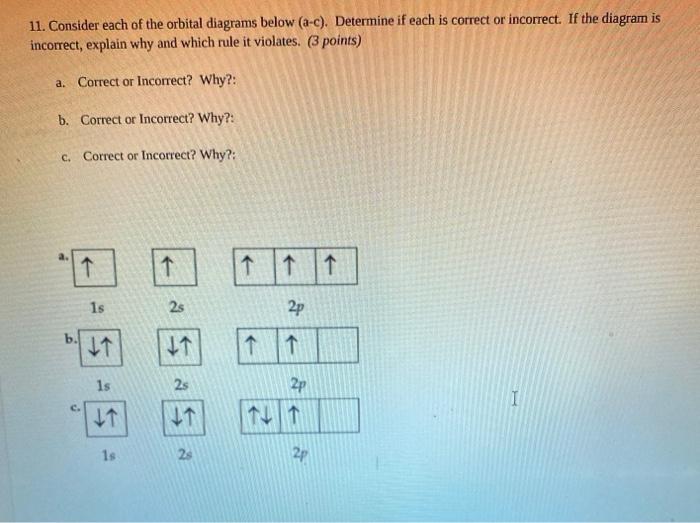 11. Consider each of the orbital diagrams below (a-c). Determine if each is correct or incorrect. If the diagram is incorrect, explain why and which rule it violates. (3 points)

a. Correct or Incorrect? Why?:

b. Correct or Incorrect? Why?:

c. Correct or Incorrect? Why?:

a. ↑ ↑ ↑ ↑ ↑
1s 2s 2p

b. ↓↑ ↓↑ ↑ ↑
1s 2s 2p

c. ↓↑ ↓↑ ↑↓ ↑
1s 2s 2p